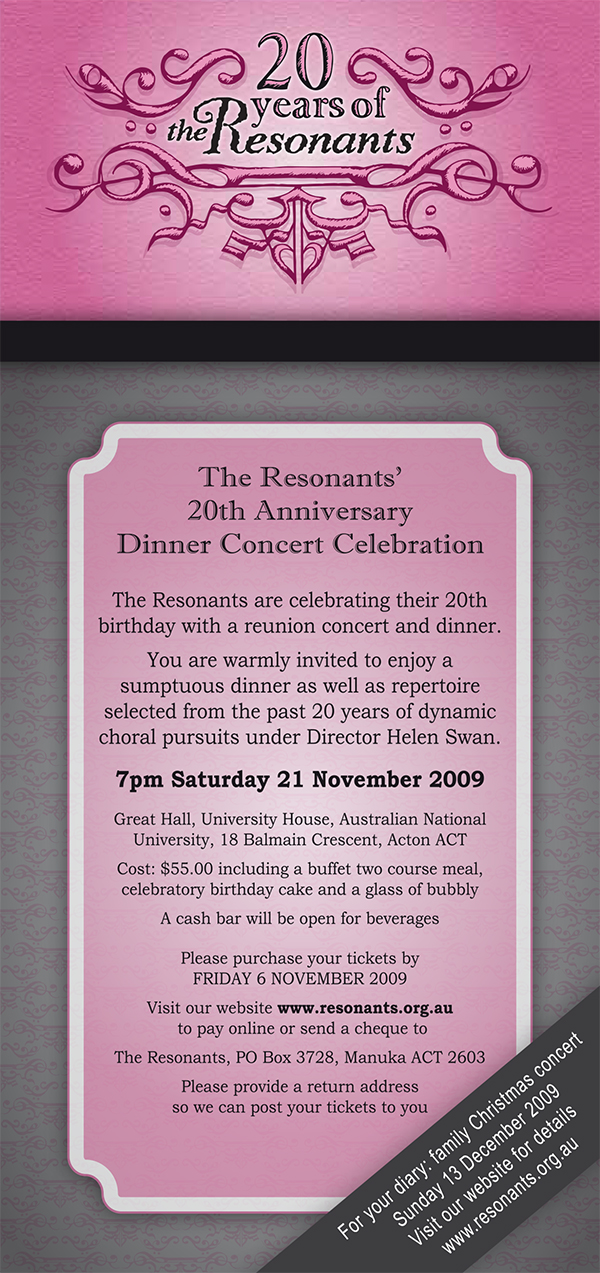 20 years of the Resonants

The Resonants'
20th Anniversary
Dinner Concert Celebration

The Resonants are celebrating their 20th birthday with a reunion concert and dinner.

You are warmly invited to enjoy a sumptuous dinner as well as repertoire selected from the past 20 years of dynamic choral pursuits under Director Helen Swan.

7pm Saturday 21 November 2009

Great Hall, University House, Australian National University, 18 Balmain Crescent, Acton ACT

Cost: $55.00 including a buffet two course meal, celebratory birthday cake and a glass of bubbly

A cash bar will be open for beverages

Please purchase your tickets by
FRIDAY 6 NOVEMBER 2009

Visit our website www.resonants.org.au to pay online or send a cheque to

The Resonants, PO Box 3728, Manuka ACT 2603

Please provide a return address so we can post your tickets to you

For your diary: family Christmas concert
Sunday 13 December 2009
Visit our website for details
www.resonants.org.au